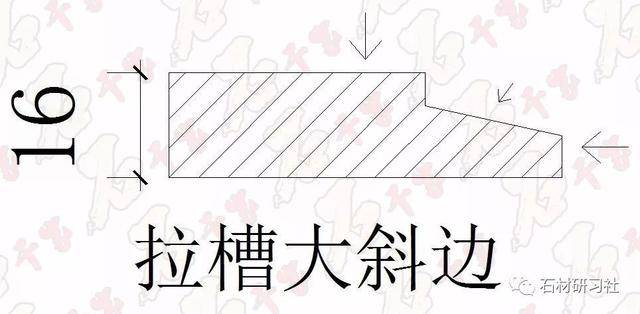 16

拉槽大斜边

石材研习社